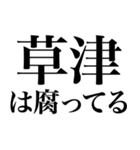 草津
は腐ってる